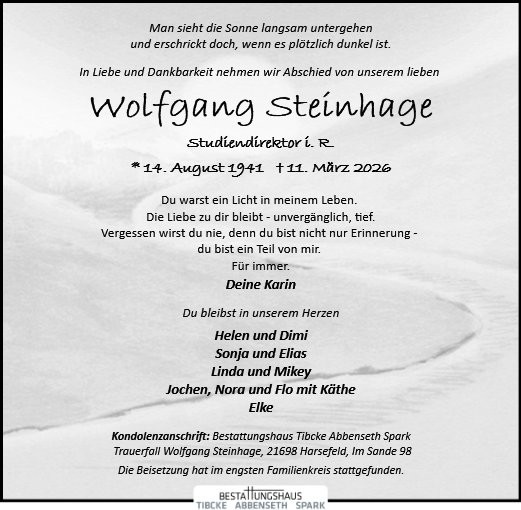 Man sieht die Sonne langsam untergehen
und erschrickt doch, wenn es plötzlich dunkel ist.

In Liebe und Dankbarkeit nehmen wir Abschied von unserem lieben

Wolfgang Steinhage

Studiendirektor i. R.

* 14. August 1941 † 11. März 2026

Du warst ein Licht in meinem Leben.
Die Liebe zu dir bleibt - unvergänglich, tief.
Vergessen wirst du nie, denn du bist nicht nur Erinnerung -
du bist ein Teil von mir.
Für immer.
Deine Karin

Du bleibst in unserem Herzen

Helen und Dimi
Sonja und Elias
Linda und Mikey
Jochen, Nora und Flo mit Käthe
Elke

Kondolenzanschrift: Bestattungshaus Tibcke Abbenseth Spark
Trauerfall Wolfgang Steinhage, 21698 Harsefeld, Im Sande 98

Die Beisetzung hat im engsten Familienkreis stattgefunden.

BESTATTUNGSHAUS
TIBCKE ABBENSETH SPARK